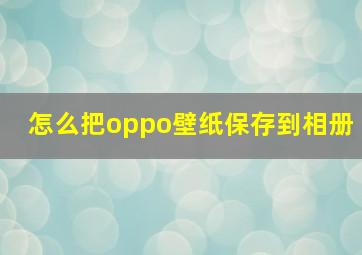 怎么把oppo壁纸保存到相册